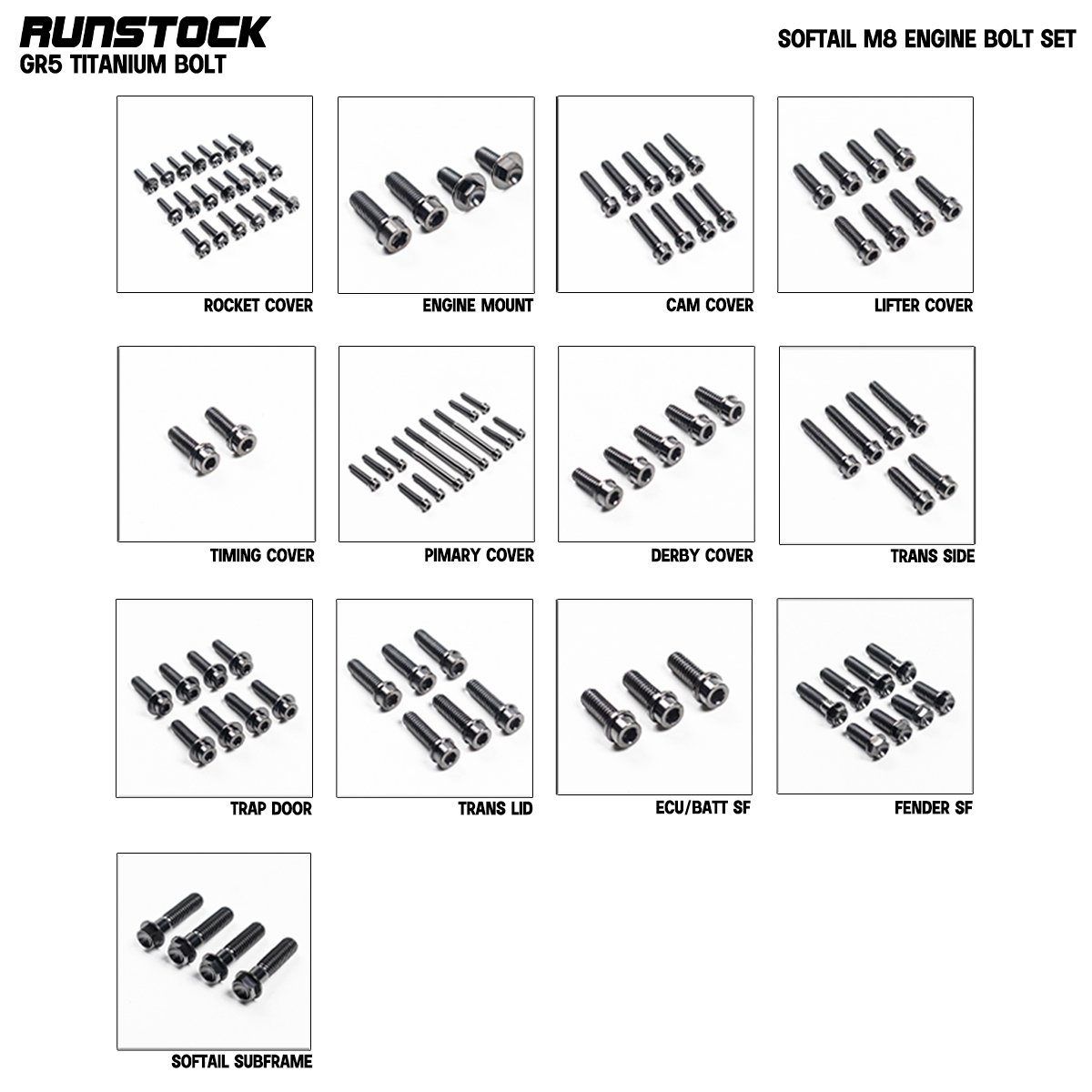 RUNSTOCK
GR5 TITANIUM BOLT

SOFTAIL M8 ENGINE BOLT SET

ROCKET COVER

ENGINE MOUNT

CAM COVER

LIFTER COVER

TIMING COVER

PIMARY COVER

DERBY COVER

TRANS SIDE

TRAP DOOR

TRANS LID

ECU/BATT SF

FENDER SF

SOFTAIL SUBFRAME